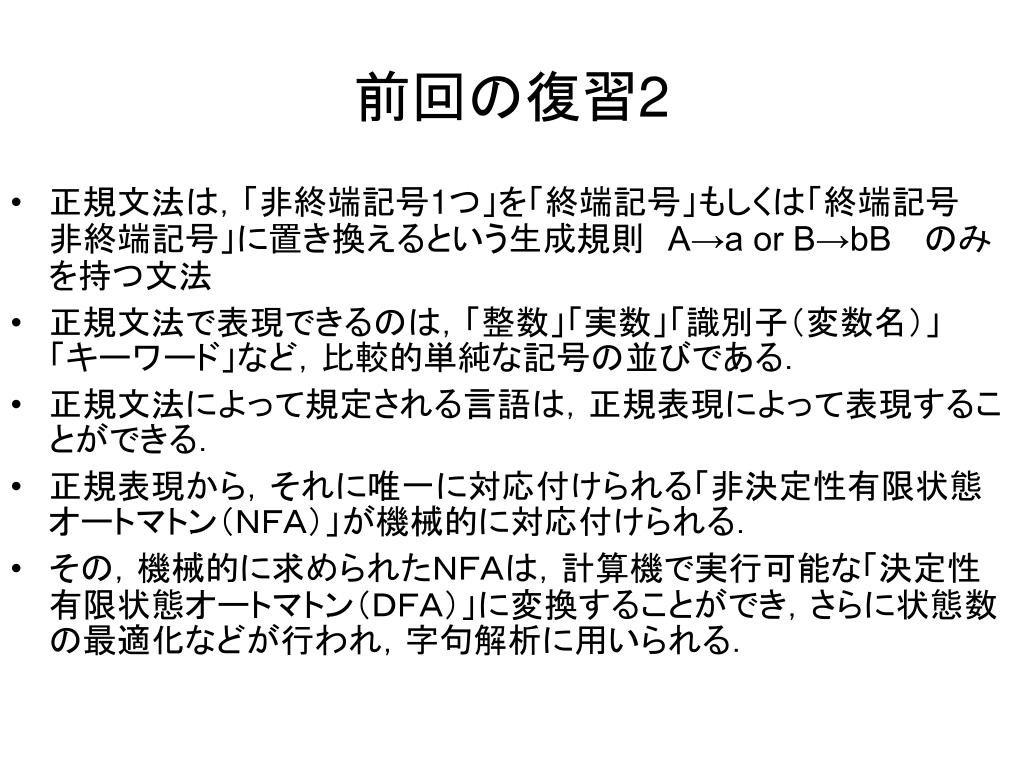 前回の復習2

• 正規文法は，「非終端記号1つ」を「終端記号」もしくは「終端記号 非終端記号」に置き換えるという生成規則　A→a or B→bB　のみを持つ文法

• 正規文法で表現できるのは，「整数」「実数」「識別子（変数名）」「キーワード」など，比較的単純な記号の並びである．

• 正規文法によって規定される言語は，正規表現によって表現することができる．

• 正規表現から，それに唯一に対応付けられる「非決定性有限状態オートマトン（NFA）」が機械的に対応付けられる．

• その，機械的に求められたNFAは，計算機で実行可能な「決定性有限状態オートマトン（DFA）」に変換することができ，さらに状態数の最適化などが行われ，字句解析に用いられる．